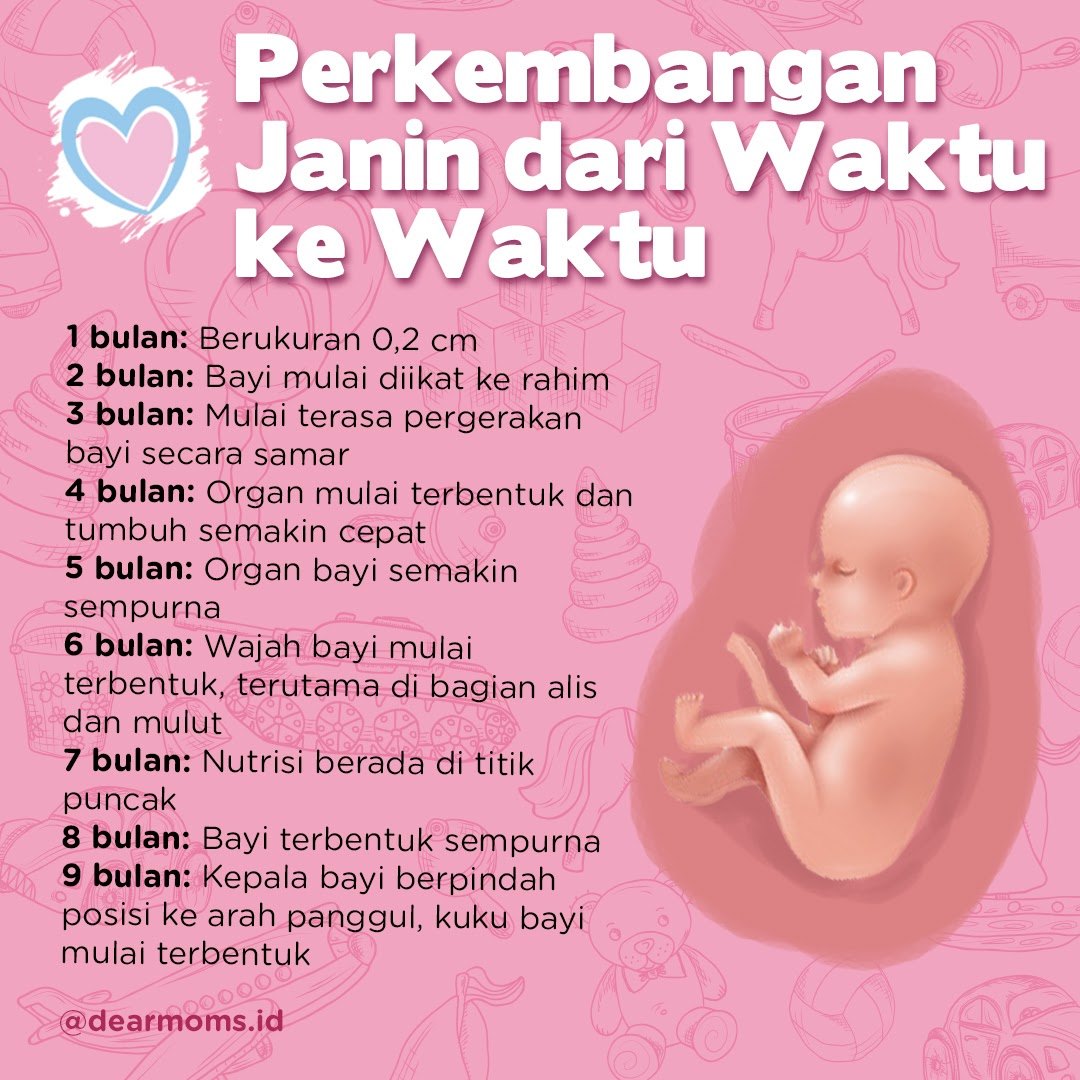 Perkembangan Janin dari Waktu ke Waktu

1 bulan: Berukuran 0,2 cm
2 bulan: Bayi mulai diikat ke rahim
3 bulan: Mulai terasa pergerakan bayi secara samar
4 bulan: Organ mulai terbentuk dan tumbuh semakin cepat
5 bulan: Organ bayi semakin sempurna
6 bulan: Wajah bayi mulai terbentuk, terutama di bagian alis dan mulut
7 bulan: Nutrisi berada di titik puncak
8 bulan: Bayi terbentuk sempurna
9 bulan: Kepala bayi berpindah posisi ke arah panggul, kuku bayi mulai terbentuk

@dearmoms.id